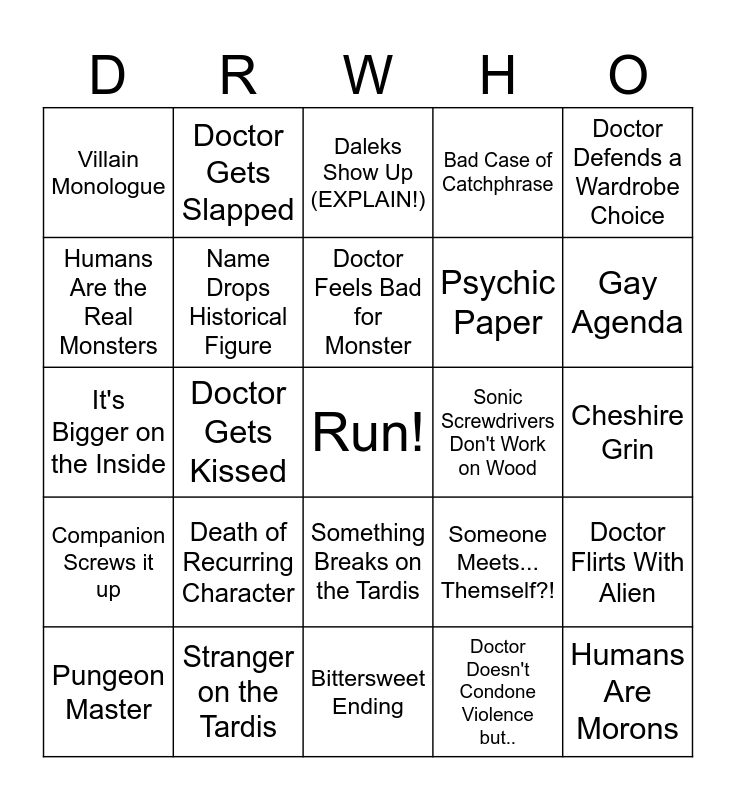 | D | R | W | H | O |
|---|---|---|---|---|
| Villain Monologue | Doctor Gets Slapped | Daleks Show Up (EXPLAIN!) | Bad Case of Catchphrase | Doctor Defends a Wardrobe Choice |
| Humans Are the Real Monsters | Name Drops Historical Figure | Doctor Feels Bad for Monster | Psychic Paper | Gay Agenda |
| It's Bigger on the Inside | Doctor Gets Kissed | Run! | Sonic Screwdrivers Don't Work on Wood | Cheshire Grin |
| Companion Screws it up | Death of Recurring Character | Something Breaks on the Tardis | Someone Meets... Themself?! | Doctor Flirts With Alien |
| Pungeon Master | Stranger on the Tardis | Bittersweet Ending | Doctor Doesn't Condone Violence but.. | Humans Are Morons |